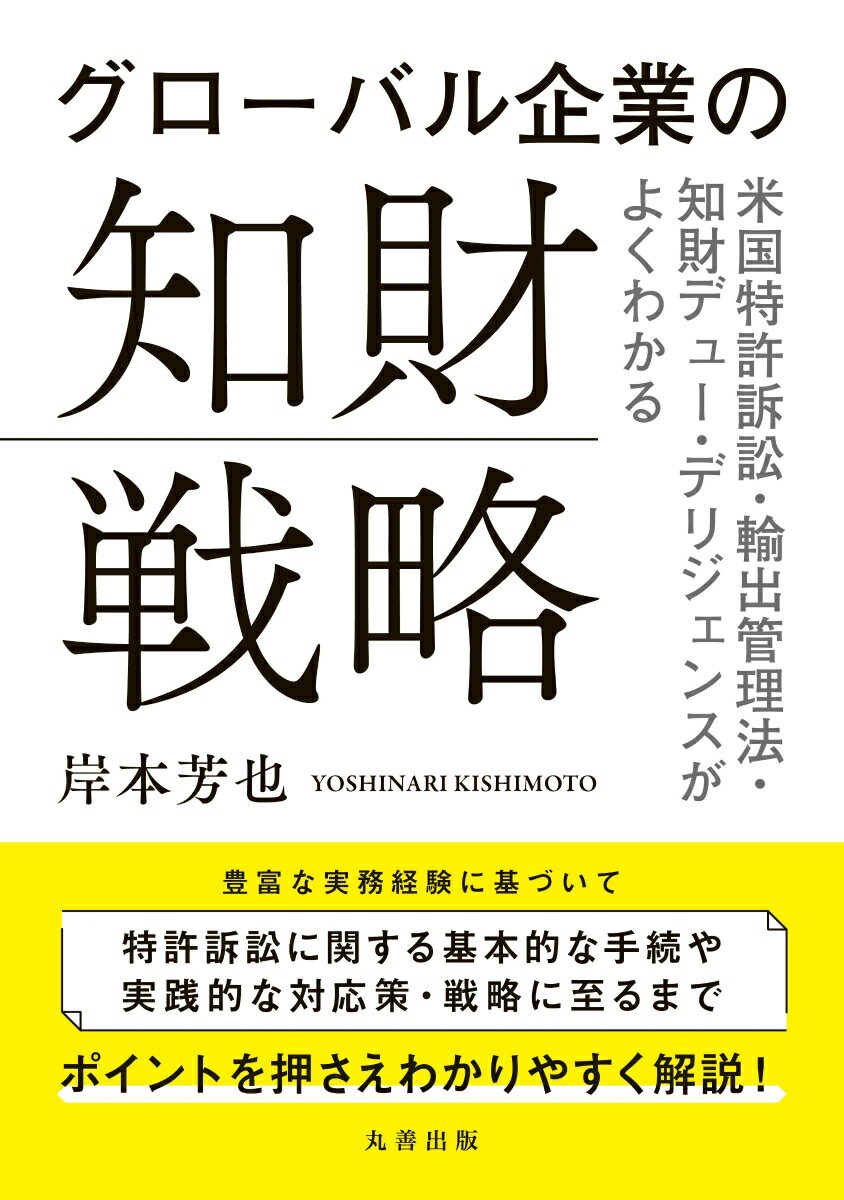 グローバル企業の

知財戦略

米国特許訴訟・輸出管理法・知財デュー・デリジェンスがよくわかる

岸本芳也 YOSHINARI KISHIMOTO

豊富な実務経験に基づいて

特許訴訟に関する基本的な手続や実践的な対応策・戦略に至るまで

ポイントを押さえわかりやすく解説!

丸善出版